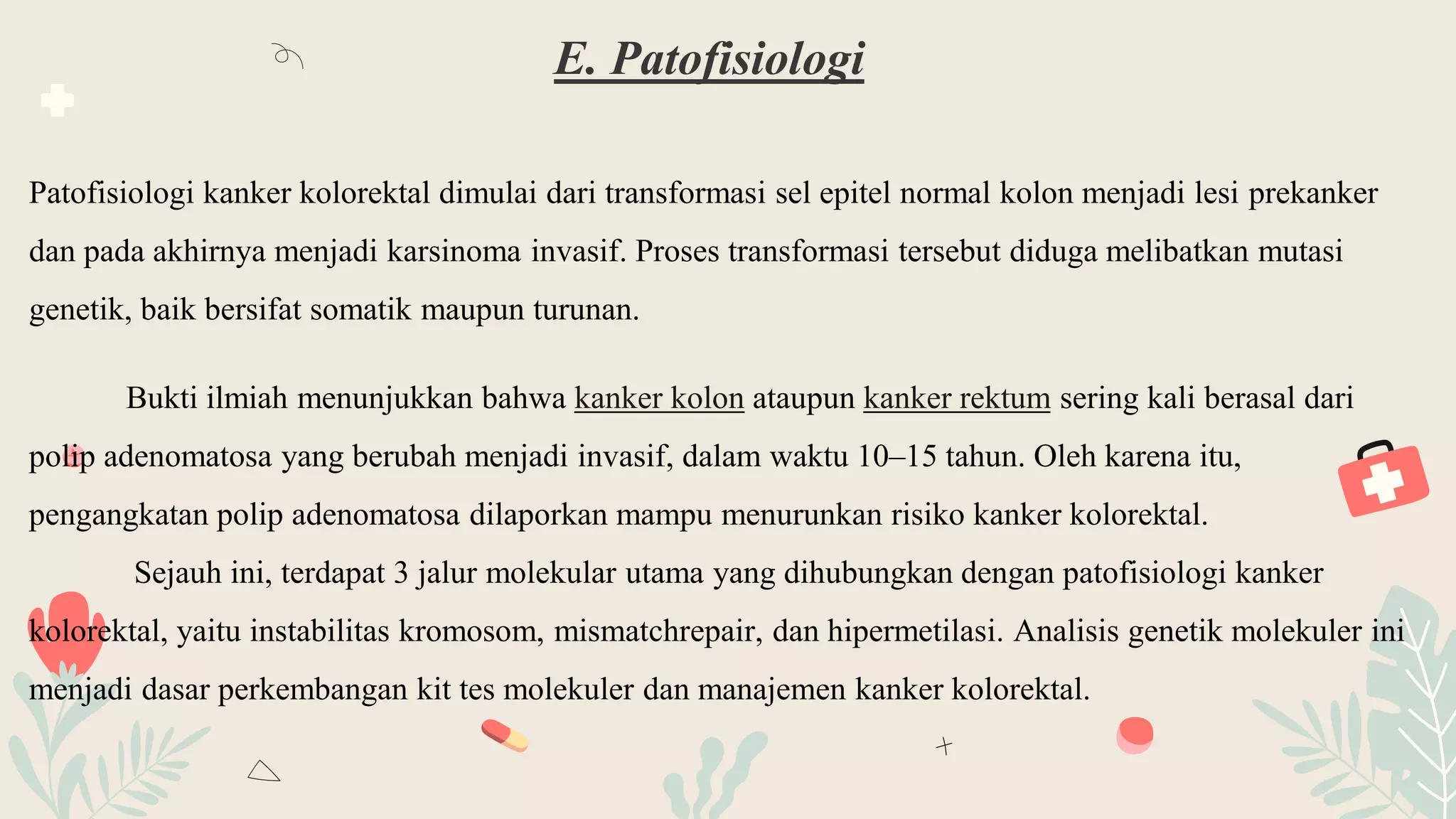 E. Patofisiologi

Patofisiologi kanker kolorektal dimulai dari transformasi sel epitel normal kolon menjadi lesi prekanker dan pada akhirnya menjadi karsinoma invasif. Proses transformasi tersebut diduga melibatkan mutasi genetik, baik bersifat somatik maupun turunan.

Bukti ilmiah menunjukkan bahwa kanker kolon ataupun kanker rektum sering kali berasal dari polip adenomatosa yang berubah menjadi invasif, dalam waktu 10–15 tahun. Oleh karena itu, pengangkatan polip adenomatosa dilaporkan mampu menurunkan risiko kanker kolorektal.

Sejauh ini, terdapat 3 jalur molekular utama yang dihubungkan dengan patofisiologi kanker kolorektal, yaitu instabilitas kromosom, mismatchrepair, dan hipermetilasi. Analisis genetik molekuler ini menjadi dasar perkembangan kit tes molekuler dan manajemen kanker kolorektal.